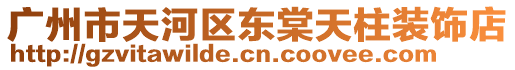 广州市天河区东棠天柱装饰店
http://gzvitawilde.cn.coovee.com